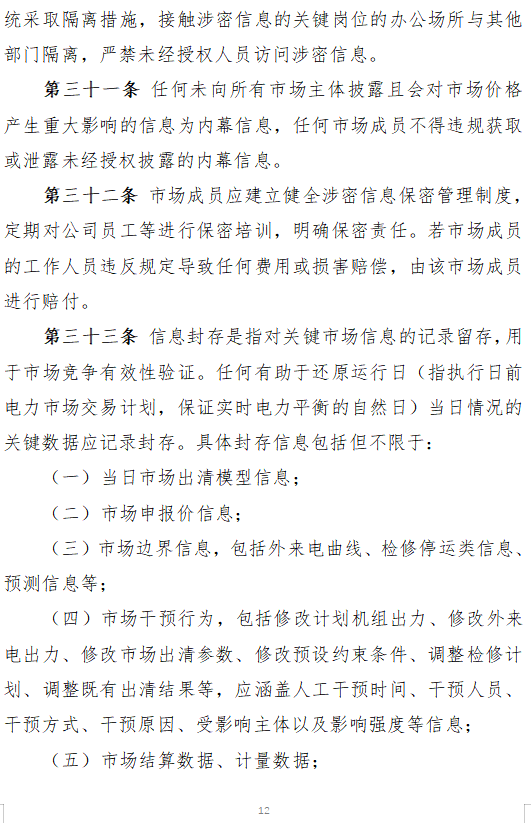 统采取隔离措施，接触涉密信息的关键岗位的办公场所与其他部门隔离，严禁未经授权人员访问涉密信息。

第三十一条 任何未向所有市场主体披露且会对市场价格产生重大影响的信息为内幕信息，任何市场成员不得违规获取或泄露未经授权披露的内幕信息。

第三十二条 市场成员应建立健全涉密信息保密管理制度，定期对公司员工等进行保密培训，明确保密责任。若市场成员的工作人员违反规定导致任何费用或损害赔偿，由该市场成员进行赔付。

第三十三条 信息封存是指对关键市场信息的记录留存，用于市场竞争有效性验证。任何有助于还原运行日（指执行日前电力市场交易计划，保证实时电力平衡的自然日）当日情况的关键数据应记录封存。具体封存信息包括但不限于：

（一）当日市场出清模型信息；

（二）市场申报价信息；

（三）市场边界信息，包括外来电曲线、检修停运类信息、预测信息等；

（四）市场干预行为，包括修改计划机组出力、修改外来电出力、修改市场出清参数、修改预设约束条件、调整检修计划、调整既有出清结果等，应涵盖人工干预时间、干预人员、干预方式、干预原因、受影响主体以及影响强度等信息；

（五）市场结算数据、计量数据；

12